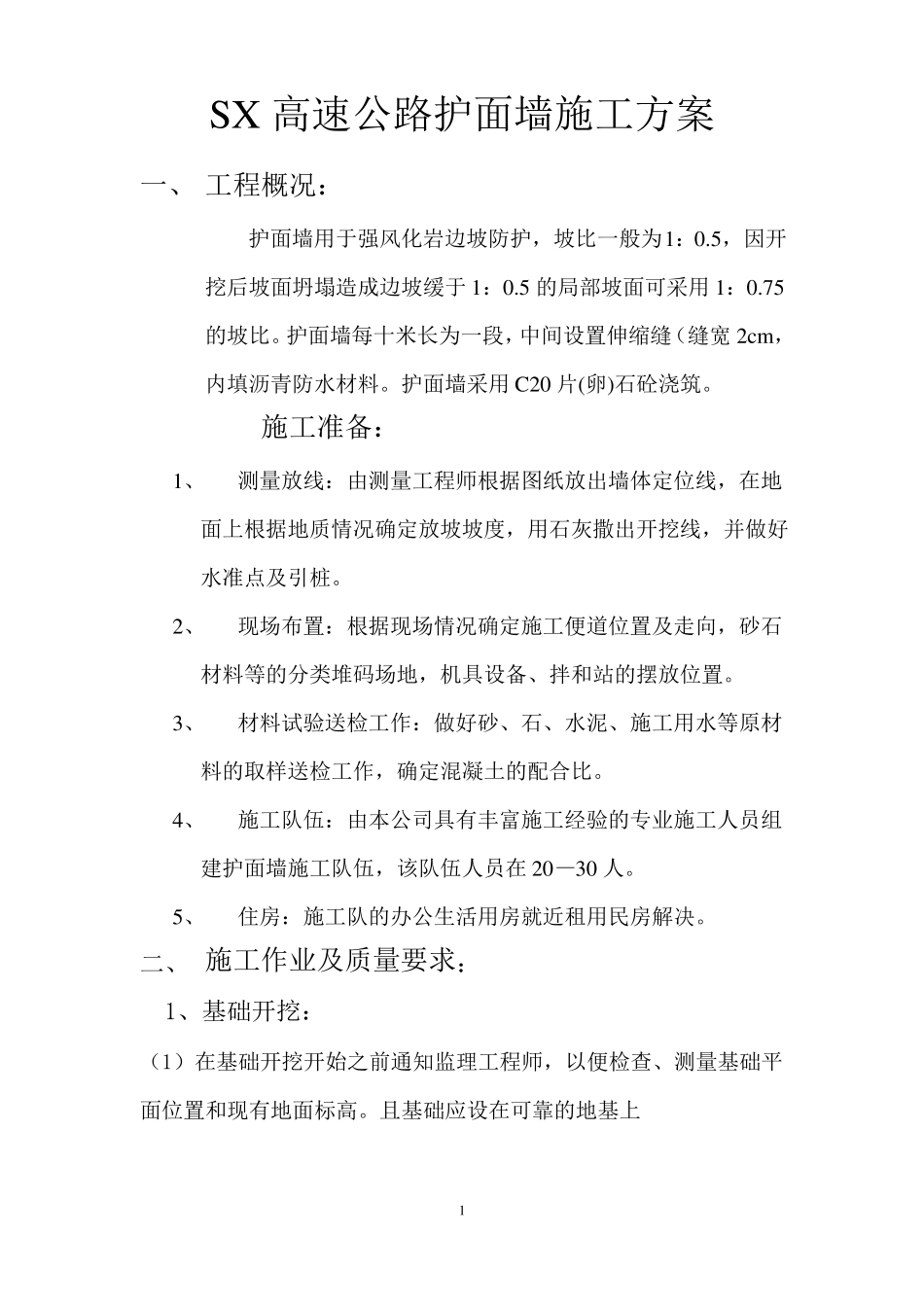 SX 高速公路护面墙施工方案

一、 工程概况：

护面墙用于强风化岩边坡防护，坡比一般为1：0.5，因开挖后坡面坍塌造成边坡缓于 1：0.5 的局部坡面可采用 1：0.75 的坡比。护面墙每十米长为一段，中间设置伸缩缝（缝宽 2cm，内填沥青防水材料。护面墙采用 C20 片(卵)石砼浇筑。

施工准备：

1、 测量放线：由测量工程师根据图纸放出墙体定位线，在地面上根据地质情况确定放坡坡度，用石灰撒出开挖线，并做好水准点及引桩。

2、 现场布置：根据现场情况确定施工便道位置及走向，砂石材料等的分类堆码场地，机具设备、拌和站的摆放位置。

3、 材料试验送检工作：做好砂、石、水泥、施工用水等原材料的取样送检工作，确定混凝土的配合比。

4、 施工队伍：由本公司具有丰富施工经验的专业施工人员组建护面墙施工队伍，该队伍人员在 20－30 人。

5、 住房：施工队的办公生活用房就近租用民房解决。

二、 施工作业及质量要求：

1、基础开挖：

（1）在基础开挖开始之前通知监理工程师，以便检查、测量基础平面位置和现有地面标高。且基础应设在可靠的地基上

1